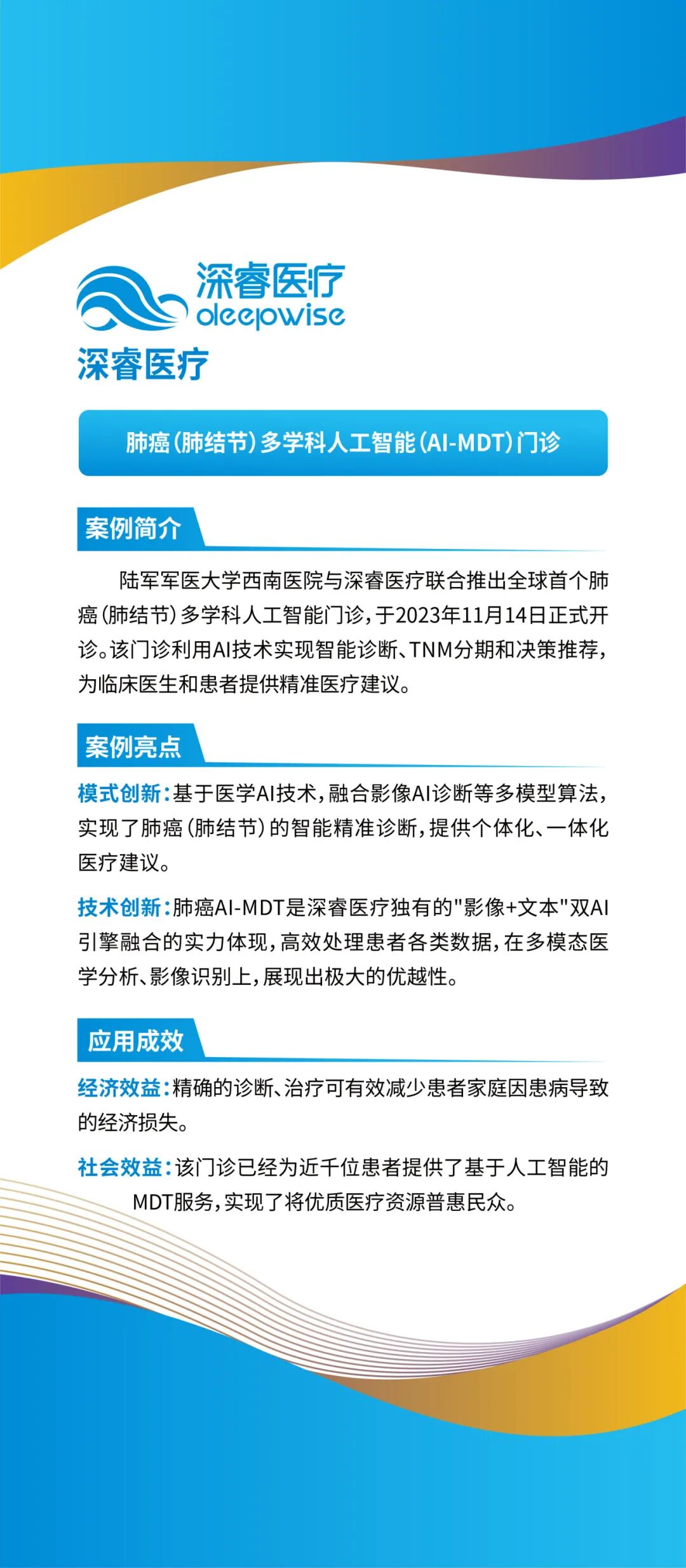 深睿医疗
deepwise

深睿医疗

肺癌(肺结节)多学科人工智能(AI-MDT)门诊

案例简介

陆军军医大学西南医院与深睿医疗联合推出全球首个肺癌(肺结节)多学科人工智能门诊,于2023年11月14日正式开诊。该门诊利用AI技术实现智能诊断、TNM分期和决策推荐,为临床医生和患者提供精准医疗建议。

案例亮点

模式创新:基于医学AI技术,融合影像AI诊断等多模型算法,实现了肺癌(肺结节)的智能精准诊断,提供个体化、一体化医疗建议。

技术创新:肺癌AI-MDT是深睿医疗独有的"影像+文本"双AI引擎融合的实力体现,高效处理患者各类数据,在多模态医学分析、影像识别上,展现出极大的优越性。

应用成效

经济效益:精确的诊断、治疗可有效减少患者家庭因患病导致的经济损失。

社会效益:该门诊已经为近千位患者提供了基于人工智能的MDT服务,实现了将优质医疗资源普惠民众。